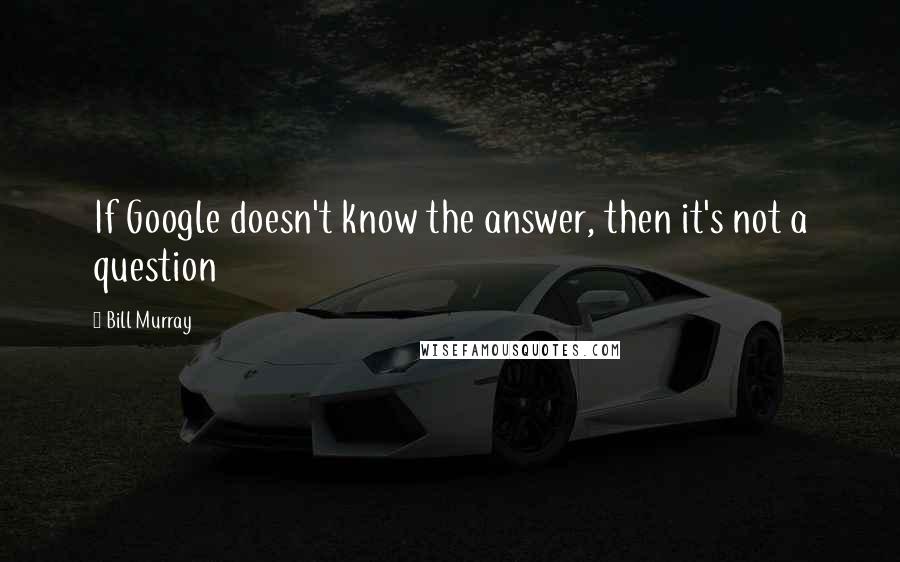 If Google doesn't know the answer, then it's not a question

Bill Murray

WISEFAMOUSQUOTES.COM